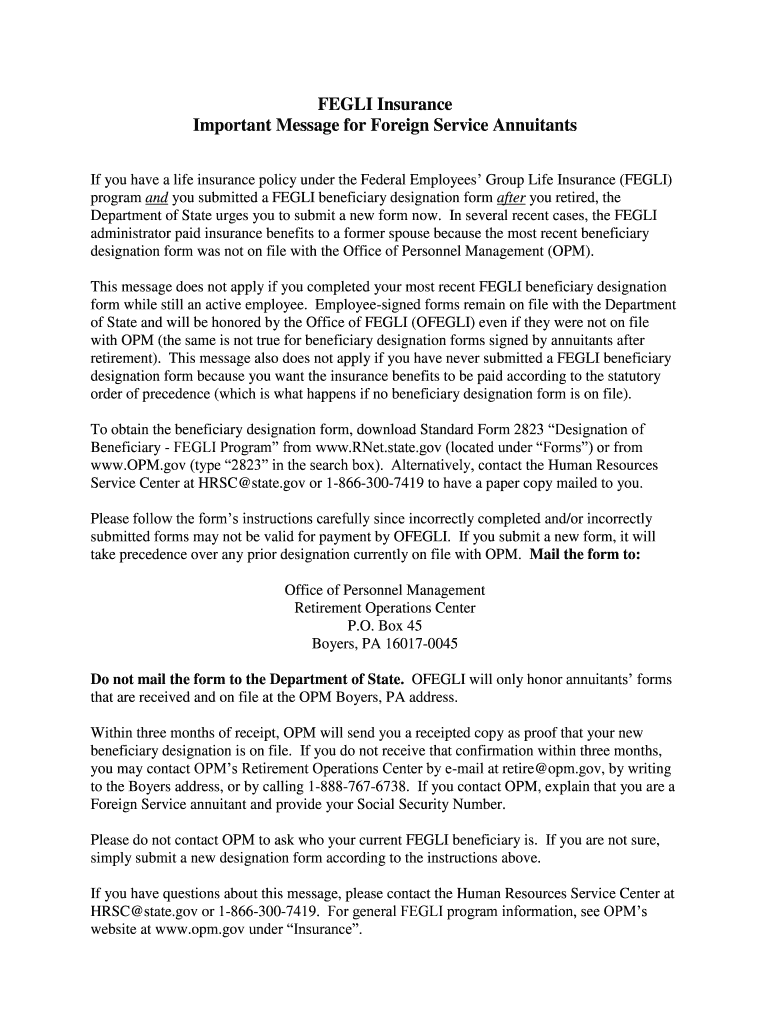 FEGLI Insurance
Important Message for Foreign Service Annuitants

If you have a life insurance policy under the Federal Employees' Group Life Insurance (FEGLI) program and you submitted a FEGLI beneficiary designation form after you retired, the Department of State urges you to submit a new form now. In several recent cases, the FEGLI administrator paid insurance benefits to a former spouse because the most recent beneficiary designation form was not on file with the Office of Personnel Management (OPM).

This message does not apply if you completed your most recent FEGLI beneficiary designation form while still an active employee. Employee-signed forms remain on file with the Department of State and will be honored by the Office of FEGLI (OFEGLI) even if they were not on file with OPM (the same is not true for beneficiary designation forms signed by annuitants after retirement). This message also does not apply if you have never submitted a FEGLI beneficiary designation form because you want the insurance benefits to be paid according to the statutory order of precedence (which is what happens if no beneficiary designation form is on file).

To obtain the beneficiary designation form, download Standard Form 2823 "Designation of Beneficiary - FEGLI Program" from www.RNet.state.gov (located under "Forms") or from www.OPM.gov (type "2823" in the search box). Alternatively, contact the Human Resources Service Center at HRSC@state.gov or 1-866-300-7419 to have a paper copy mailed to you.

Please follow the form's instructions carefully since incorrectly completed and/or incorrectly submitted forms may not be valid for payment by OFEGLI. If you submit a new form, it will take precedence over any prior designation currently on file with OPM. Mail the form to:

Office of Personnel Management
Retirement Operations Center
P.O. Box 45
Boyers, PA 16017-0045

Do not mail the form to the Department of State. OFEGLI will only honor annuitants' forms that are received and on file at the OPM Boyers, PA address.

Within three months of receipt, OPM will send you a receipted copy as proof that your new beneficiary designation is on file. If you do not receive that confirmation within three months, you may contact OPM's Retirement Operations Center by e-mail at retire@opm.gov, by writing to the Boyers address, or by calling 1-888-767-6738. If you contact OPM, explain that you are a Foreign Service annuitant and provide your Social Security Number.

Please do not contact OPM to ask who your current FEGLI beneficiary is. If you are not sure, simply submit a new designation form according to the instructions above.

If you have questions about this message, please contact the Human Resources Service Center at HRSC@state.gov or 1-866-300-7419. For general FEGLI program information, see OPM's website at www.opm.gov under "Insurance".